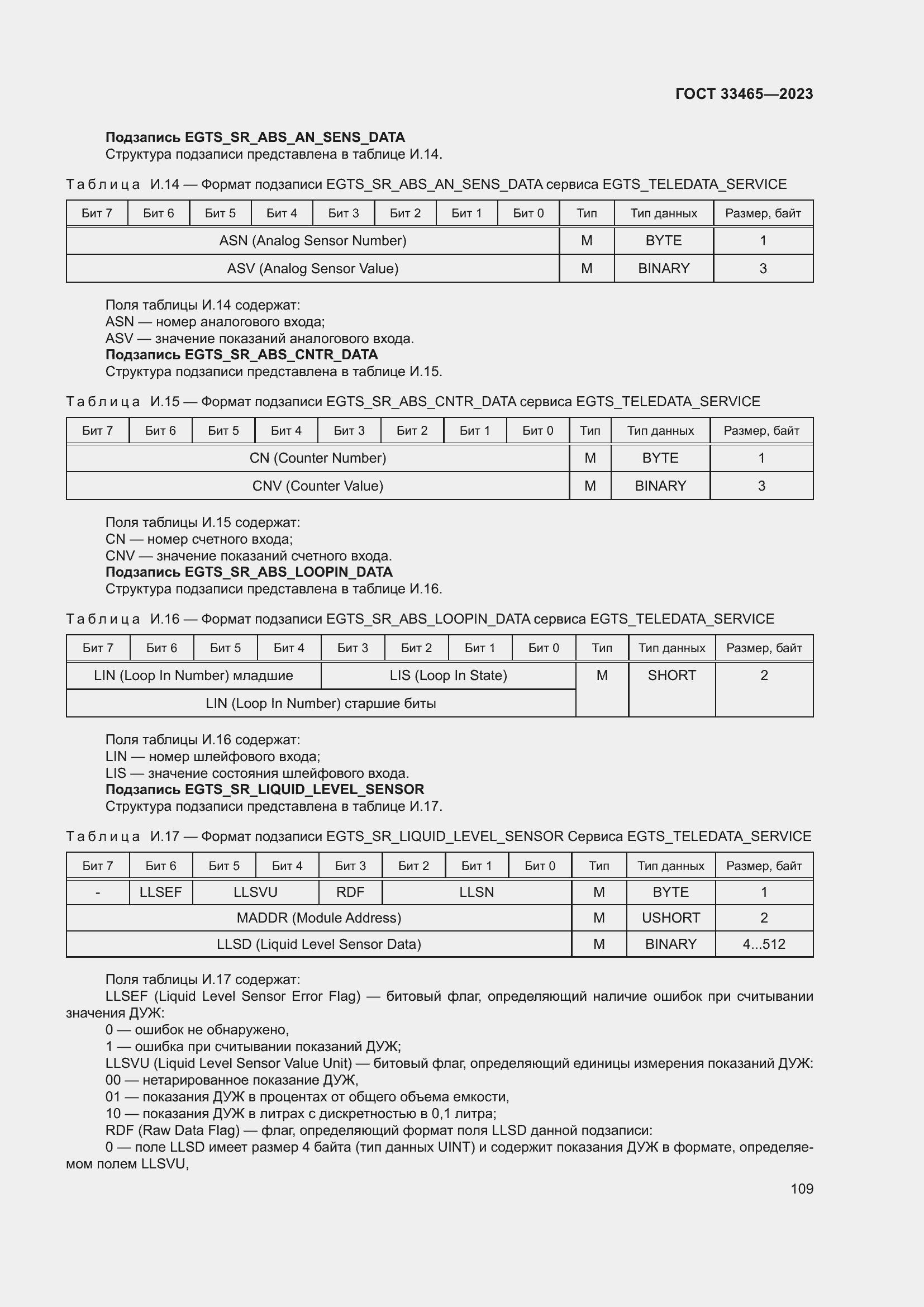 ГОСТ 33465—2023

**Подзапись EGTS_SR_ABS_AN_SENS_DATA**
Структура подзаписи представлена в таблице И.14.

Таблица И.14 — Формат подзаписи EGTS_SR_ABS_AN_SENS_DATA сервиса EGTS_TELEDATA_SERVICE

| Бит 7 | Бит 6 | Бит 5 | Бит 4 | Бит 3 | Бит 2 | Бит 1 | Бит 0 | Тип | Тип данных | Размер, байт |
|---|---|---|---|---|---|---|---|---|---|---|
| ASN (Analog Sensor Number) | | | | | | | | M | BYTE | 1 |
| ASV (Analog Sensor Value) | | | | | | | | M | BINARY | 3 |

Поля таблицы И.14 содержат:
ASN — номер аналогового входа;
ASV — значение показаний аналогового входа.
**Подзапись EGTS_SR_ABS_CNTR_DATA**
Структура подзаписи представлена в таблице И.15.

Таблица И.15 — Формат подзаписи EGTS_SR_ABS_CNTR_DATA сервиса EGTS_TELEDATA_SERVICE

| Бит 7 | Бит 6 | Бит 5 | Бит 4 | Бит 3 | Бит 2 | Бит 1 | Бит 0 | Тип | Тип данных | Размер, байт |
|---|---|---|---|---|---|---|---|---|---|---|
| CN (Counter Number) | | | | | | | | M | BYTE | 1 |
| CNV (Counter Value) | | | | | | | | M | BINARY | 3 |

Поля таблицы И.15 содержат:
CN — номер счетного входа;
CNV — значение показаний счетного входа.
**Подзапись EGTS_SR_ABS_LOOPIN_DATA**
Структура подзаписи представлена в таблице И.16.

Таблица И.16 — Формат подзаписи EGTS_SR_ABS_LOOPIN_DATA сервиса EGTS_TELEDATA_SERVICE

| Бит 7 | Бит 6 | Бит 5 | Бит 4 | Бит 3 | Бит 2 | Бит 1 | Бит 0 | Тип | Тип данных | Размер, байт |
|---|---|---|---|---|---|---|---|---|---|---|
| LIN (Loop In Number) младшие | | | | LIS (Loop In State) | | | | M | SHORT | 2 |
| LIN (Loop In Number) старшие биты | | | | | | | | | | |

Поля таблицы И.16 содержат:
LIN — номер шлейфового входа;
LIS — значение состояния шлейфового входа.
**Подзапись EGTS_SR_LIQUID_LEVEL_SENSOR**
Структура подзаписи представлена в таблице И.17.

Таблица И.17 — Формат подзаписи EGTS_SR_LIQUID_LEVEL_SENSOR Сервиса EGTS_TELEDATA_SERVICE

| Бит 7 | Бит 6 | Бит 5 | Бит 4 | Бит 3 | Бит 2 | Бит 1 | Бит 0 | Тип | Тип данных | Размер, байт |
|---|---|---|---|---|---|---|---|---|---|---|
| - | LLSEF | LLSVU | | RDF | LLSN | | | M | BYTE | 1 |
| MADDR (Module Address) | | | | | | | | M | USHORT | 2 |
| LLSD (Liquid Level Sensor Data) | | | | | | | | M | BINARY | 4...512 |

Поля таблицы И.17 содержат:
LLSEF (Liquid Level Sensor Error Flag) — битовый флаг, определяющий наличие ошибок при считывании значения ДУЖ:
0 — ошибок не обнаружено,
1 — ошибка при считывании показаний ДУЖ;
LLSVU (Liquid Level Sensor Value Unit) — битовый флаг, определяющий единицы измерения показаний ДУЖ:
00 — нетарированное показание ДУЖ,
01 — показания ДУЖ в процентах от общего объема емкости,
10 — показания ДУЖ в литрах с дискретностью в 0,1 литра;
RDF (Raw Data Flag) — флаг, определяющий формат поля LLSD данной подзаписи:
0 — поле LLSD имеет размер 4 байта (тип данных UINT) и содержит показания ДУЖ в формате, определяемом полем LLSVU,

109